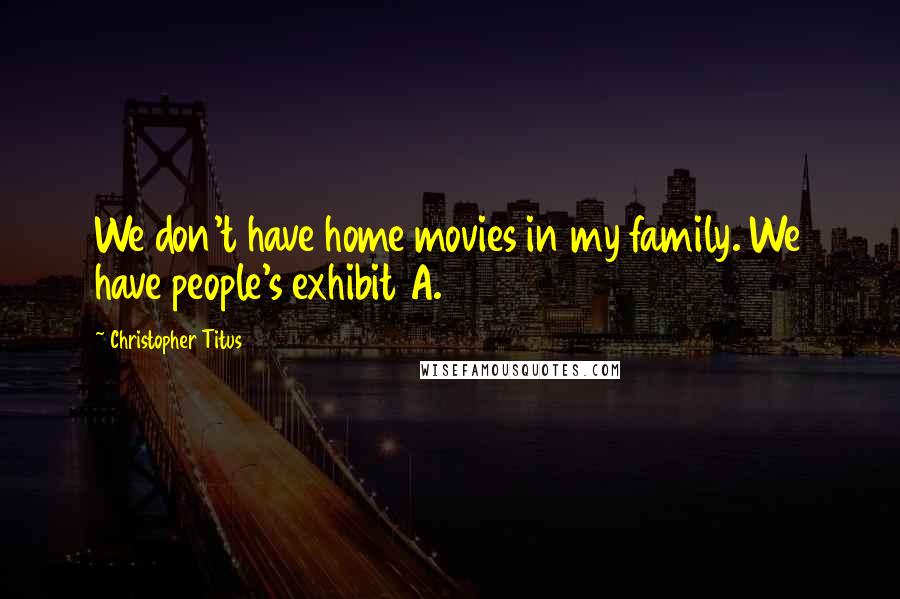 We don't have home movies in my family. We have people's exhibit A.

~ Christopher Titus

WISEFAMOUSQUOTES.COM